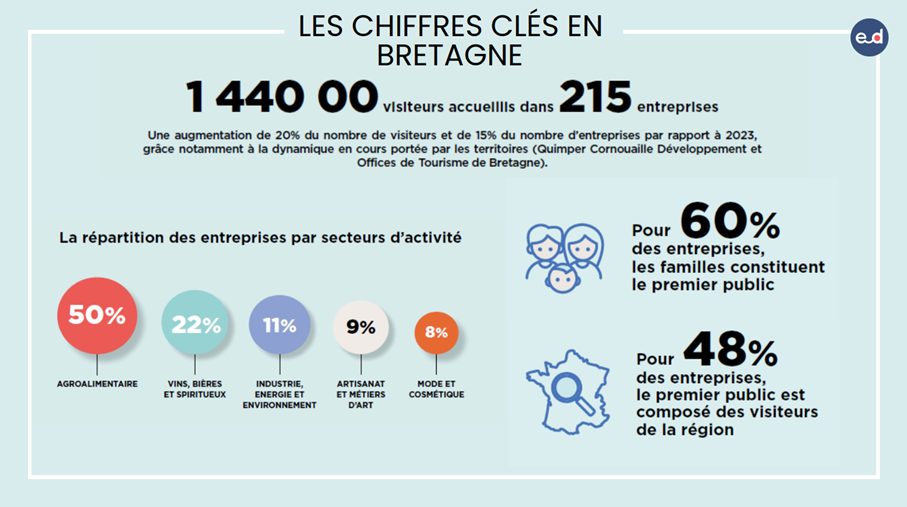 LES CHIFFRES CLÉS EN BRETAGNE

e.d

1 440 00 visiteurs accueillis dans 215 entreprises

Une augmentation de 20% du nombre de visiteurs et de 15% du nombre d'entreprises par rapport à 2023, grâce notamment à la dynamique en cours portée par les territoires (Quimper Cornouaille Développement et Offices de Tourisme de Bretagne).

La répartition des entreprises par secteurs d'activité

50%
AGROALIMENTAIRE

22%
VINS, BIÈRES ET SPIRITUEUX

11%
INDUSTRIE, ENERGIE ET ENVIRONNEMENT

9%
ARTISANAT ET MÉTIERS D'ART

8%
MODE ET COSMÉTIQUE

Pour 60% des entreprises, les familles constituent le premier public

Pour 48% des entreprises, le premier public est composé des visiteurs de la région